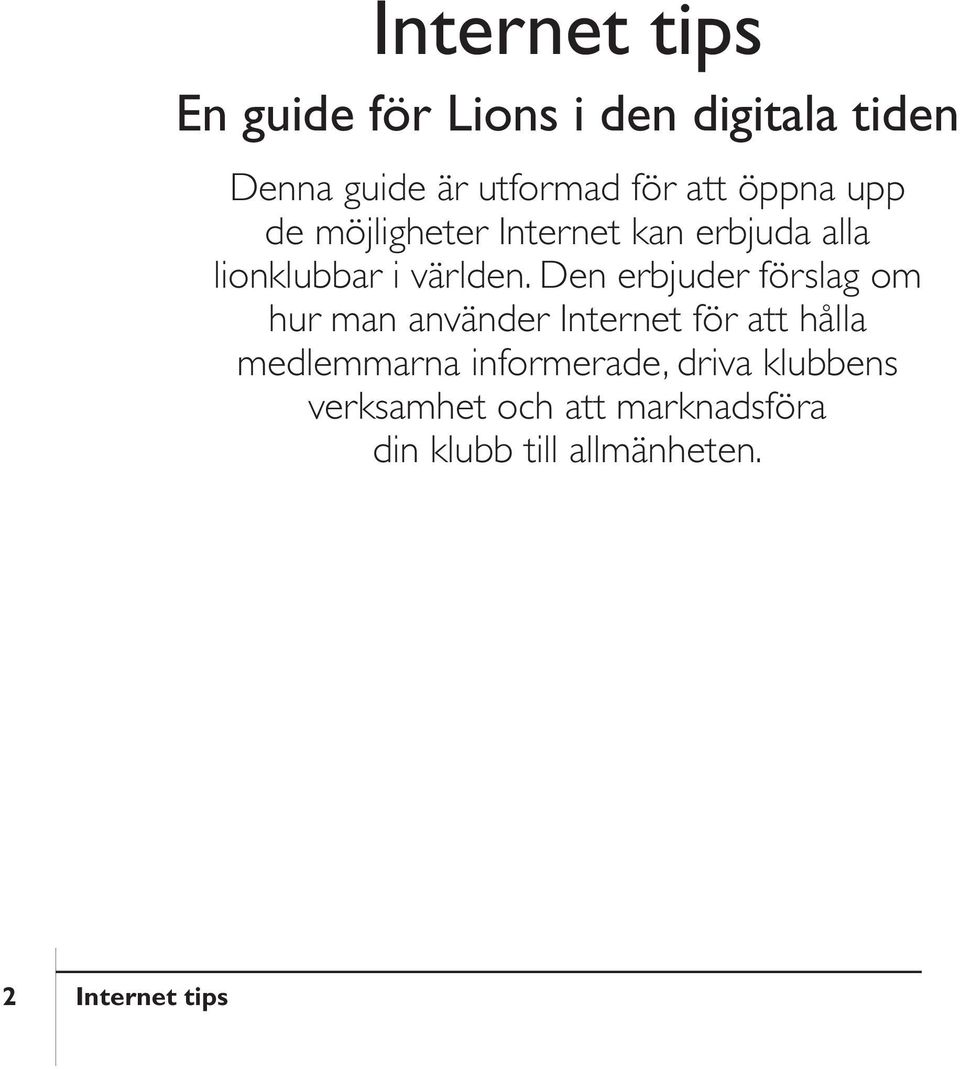 Internet tips

En guide för Lions i den digitala tiden

Denna guide är utformad för att öppna upp de möjligheter Internet kan erbjuda alla lionklubbar i världen. Den erbjuder förslag om hur man använder Internet för att hålla medlemmarna informerade, driva klubbens verksamhet och att marknadsföra din klubb till allmänheten.

2 Internet tips